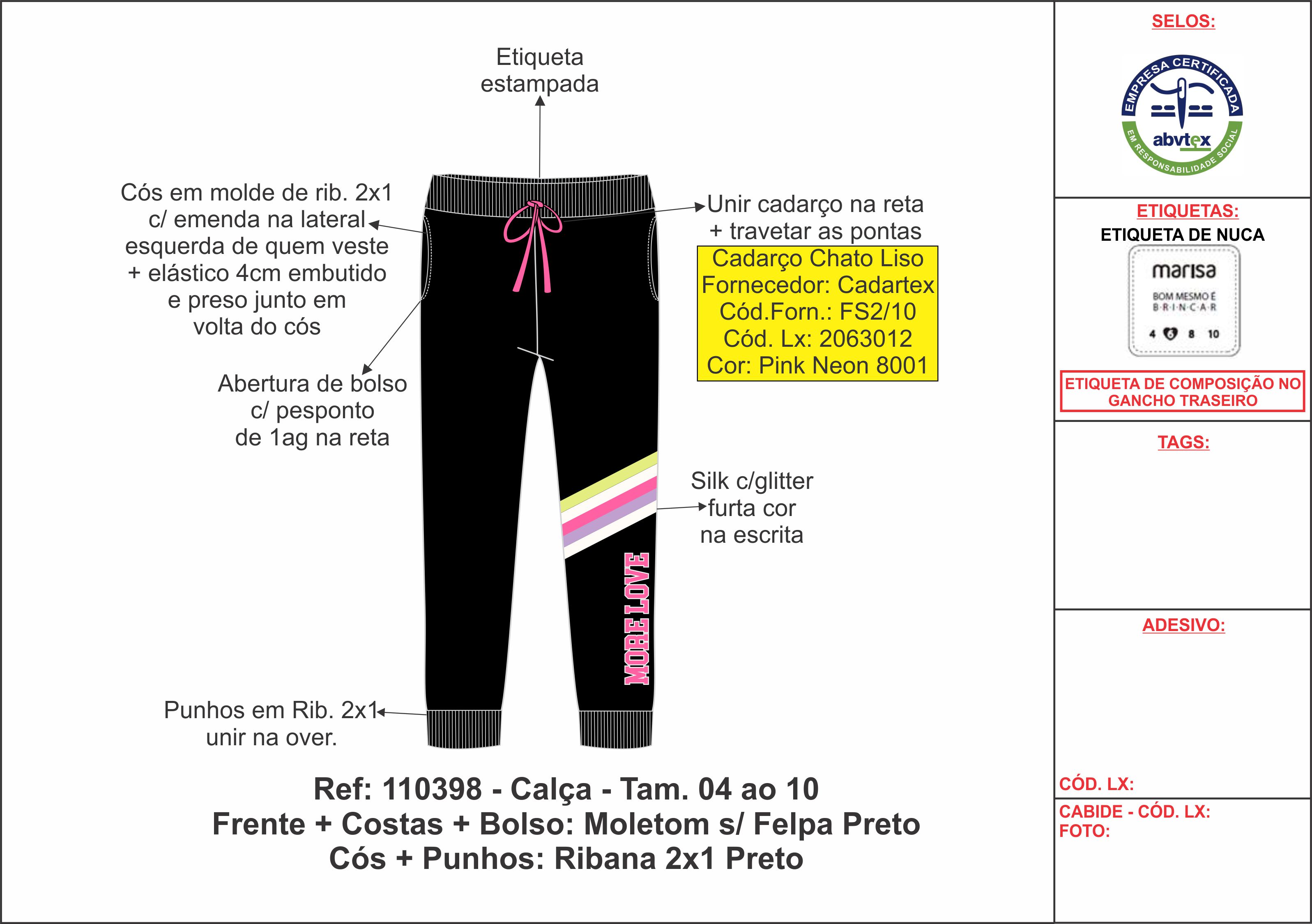 Etiqueta estampada

Cós em molde de rib. 2x1 c/ emenda na lateral esquerda de quem veste + elástico 4cm embutido e preso junto em volta do cós

Unir cadarço na reta + travetar as pontas

Cadarço Chato Liso
Fornecedor: Cadartex
Cód.Forn.: FS2/10
Cód. Lx: 2063012
Cor: Pink Neon 8001

Abertura de bolso c/ pesponto de 1ag na reta

Silk c/glitter furta cor na escrita

MORE LOVE

Punhos em Rib. 2x1 unir na over.

Ref: 110398 - Calça - Tam. 04 ao 10
Frente + Costas + Bolso: Moletom s/ Felpa Preto
Cós + Punhos: Ribana 2x1 Preto

SELOS:

EMPRESA CERTIFICADA
abvtex
EM RESPONSABILIDADE SOCIAL

ETIQUETAS:
ETIQUETA DE NUCA

marisa
BOM MESMO É B·R·I·N·C·A·R
4 6 8 10

ETIQUETA DE COMPOSIÇÃO NO GANCHO TRASEIRO

TAGS:

ADESIVO:

CÓD. LX:

CABIDE - CÓD. LX:
FOTO: